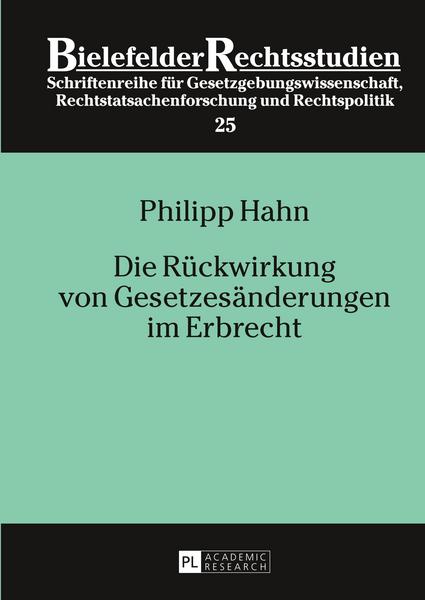 BielefelderRechtsstudien
Schriftenreihe für Gesetzgebungswissenschaft, Rechtstatsachenforschung und Rechtspolitik
25

Philipp Hahn

Die Rückwirkung von Gesetzesänderungen im Erbrecht

PL ACADEMIC RESEARCH